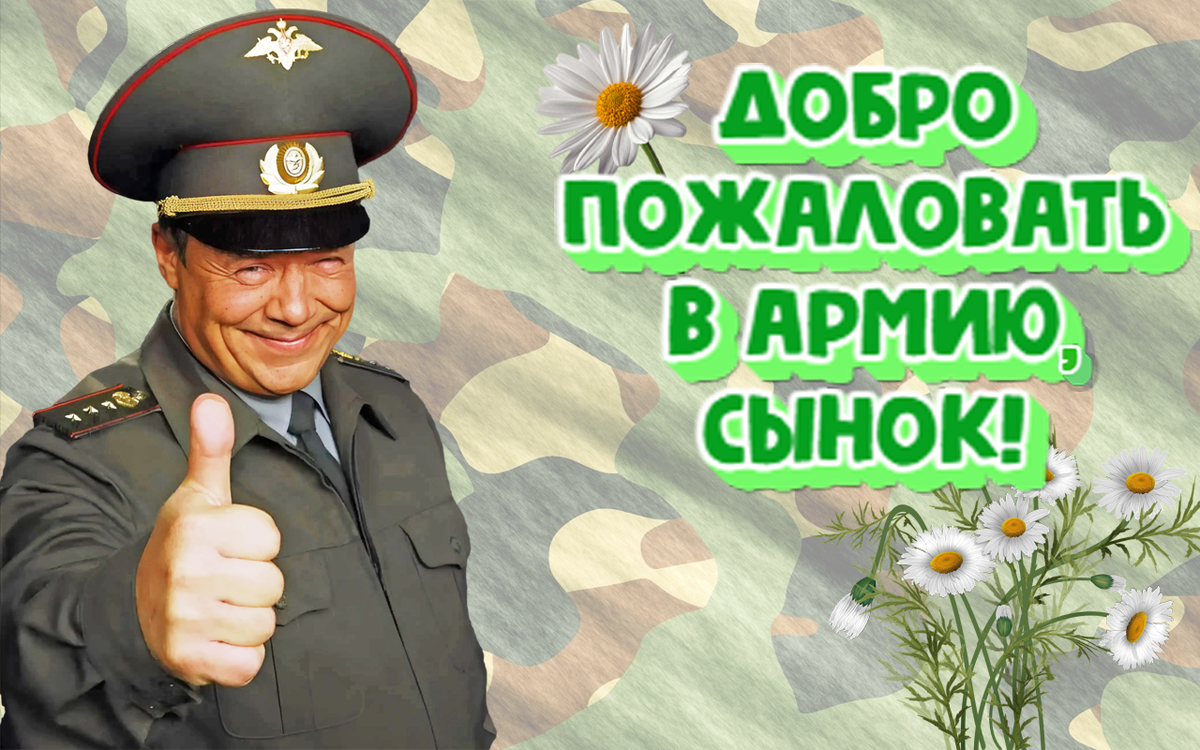 ДОБРО ПОЖАЛОВАТЬ В АРМИЮ, СЫНОК!